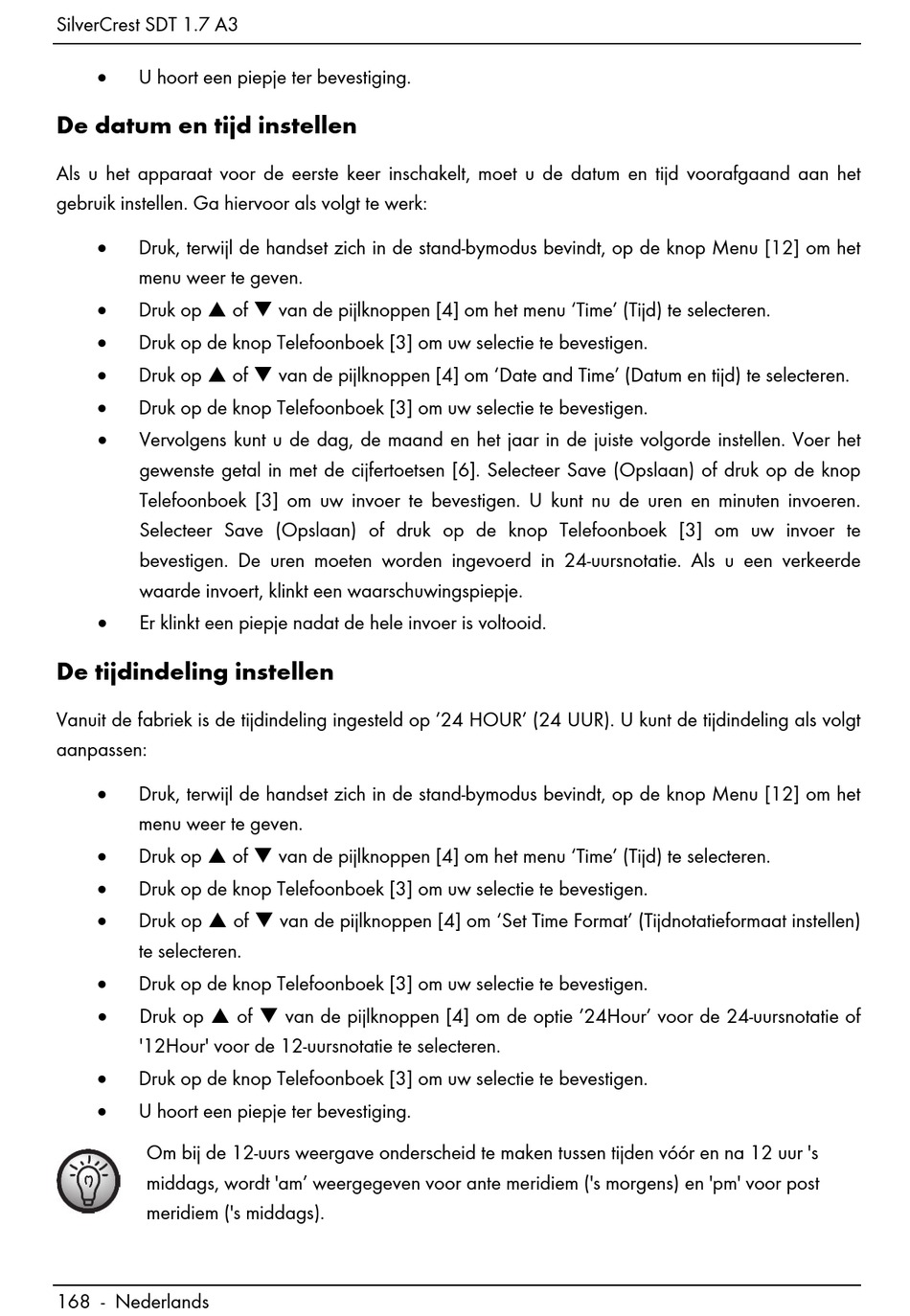 SilverCrest SDT 1.7 A3

• U hoort een piepje ter bevestiging.

De datum en tijd instellen

Als u het apparaat voor de eerste keer inschakelt, moet u de datum en tijd voorafgaand aan het gebruik instellen. Ga hiervoor als volgt te werk:

• Druk, terwijl de handset zich in de stand-bymodus bevindt, op de knop Menu [12] om het menu weer te geven.
• Druk op ▲ of ▼ van de pijlknoppen [4] om het menu 'Time' (Tijd) te selecteren.
• Druk op de knop Telefoonboek [3] om uw selectie te bevestigen.
• Druk op ▲ of ▼ van de pijlknoppen [4] om 'Date and Time' (Datum en tijd) te selecteren.
• Druk op de knop Telefoonboek [3] om uw selectie te bevestigen.
• Vervolgens kunt u de dag, de maand en het jaar in de juiste volgorde instellen. Voer het gewenste getal in met de cijfertoetsen [6]. Selecteer Save (Opslaan) of druk op de knop Telefoonboek [3] om uw invoer te bevestigen. U kunt nu de uren en minuten invoeren. Selecteer Save (Opslaan) of druk op de knop Telefoonboek [3] om uw invoer te bevestigen. De uren moeten worden ingevoerd in 24-uursnotatie. Als u een verkeerde waarde invoert, klinkt een waarschuwingspiepje.
• Er klinkt een piepje nadat de hele invoer is voltooid.

De tijdindeling instellen

Vanuit de fabriek is de tijdindeling ingesteld op '24 HOUR' (24 UUR). U kunt de tijdindeling als volgt aanpassen:

• Druk, terwijl de handset zich in de stand-bymodus bevindt, op de knop Menu [12] om het menu weer te geven.
• Druk op ▲ of ▼ van de pijlknoppen [4] om het menu 'Time' (Tijd) te selecteren.
• Druk op de knop Telefoonboek [3] om uw selectie te bevestigen.
• Druk op ▲ of ▼ van de pijlknoppen [4] om 'Set Time Format' (Tijdnotatieformaat instellen) te selecteren.
• Druk op de knop Telefoonboek [3] om uw selectie te bevestigen.
• Druk op ▲ of ▼ van de pijlknoppen [4] om de optie '24Hour' voor de 24-uursnotatie of '12Hour' voor de 12-uursnotatie te selecteren.
• Druk op de knop Telefoonboek [3] om uw selectie te bevestigen.
• U hoort een piepje ter bevestiging.

Om bij de 12-uurs weergave onderscheid te maken tussen tijden vóór en na 12 uur 's middags, wordt 'am' weergegeven voor ante meridiem ('s morgens) en 'pm' voor post meridiem ('s middags).

168 - Nederlands